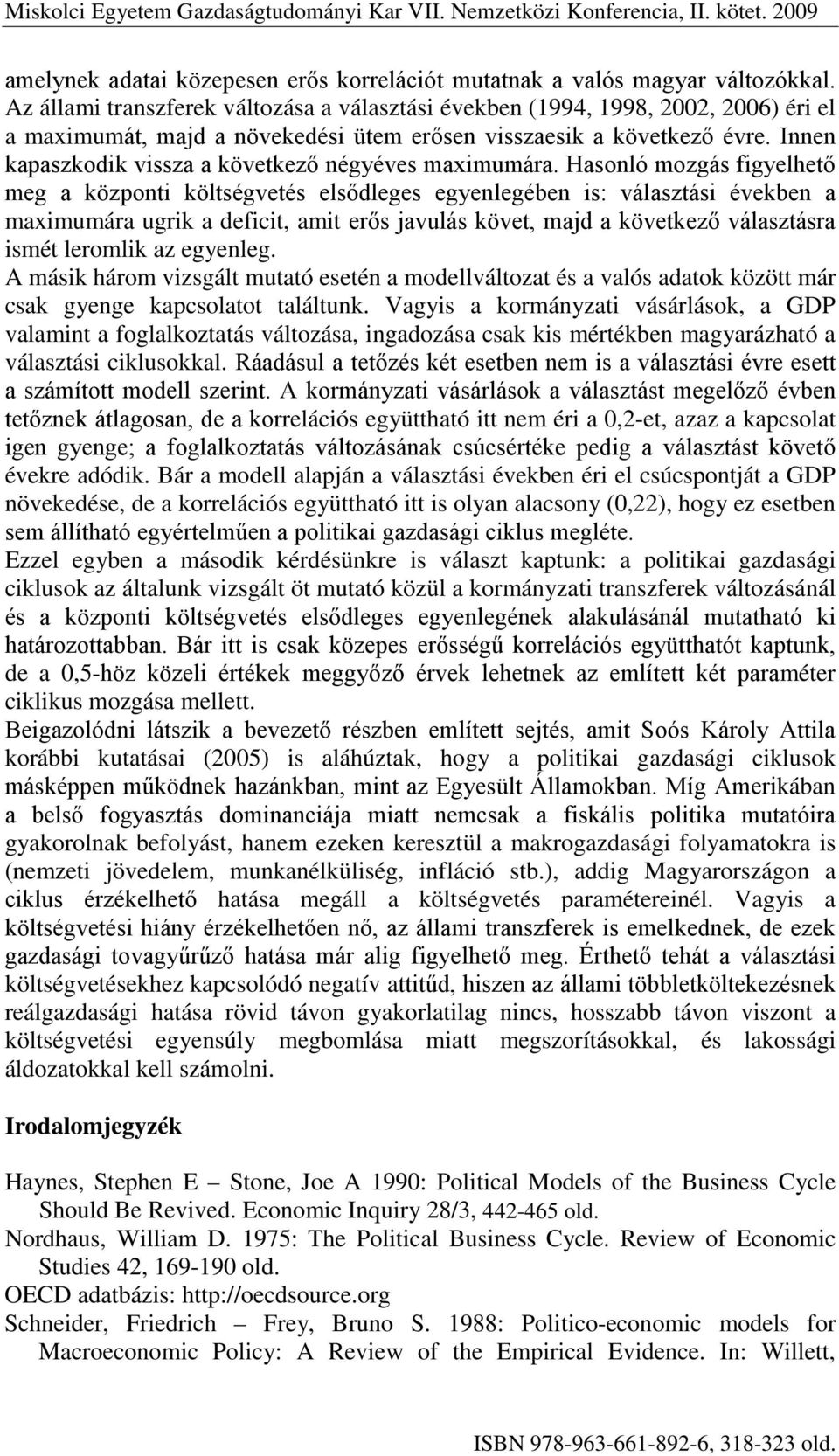 Miskolci Egyetem Gazdaságtudományi Kar VII. Nemzetközi Konferencia, II. kötet. 2009

amelynek adatai közepesen erős korrelációt mutatnak a valós magyar változókkal. Az állami transzferek változása a választási években (1994, 1998, 2002, 2006) éri el a maximumát, majd a növekedési ütem erősen visszaesik a következő évre. Innen kapaszkodik vissza a következő négyéves maximumára. Hasonló mozgás figyelhető meg a központi költségvetés elsődleges egyenlegében is: választási években a maximumára ugrik a deficit, amit erős javulás követ, majd a következő választásra ismét leromlik az egyenleg.
A másik három vizsgált mutató esetén a modellváltozat és a valós adatok között már csak gyenge kapcsolatot találtunk. Vagyis a kormányzati vásárlások, a GDP valamint a foglalkoztatás változása, ingadozása csak kis mértékben magyarázható a választási ciklusokkal. Ráadásul a tetőzés két esetben nem is a választási évre esett a számított modell szerint. A kormányzati vásárlások a választást megelőző évben tetőznek átlagosan, de a korrelációs együttható itt nem éri a 0,2-et, azaz a kapcsolat igen gyenge; a foglalkoztatás változásának csúcsértéke pedig a választást követő évekre adódik. Bár a modell alapján a választási években éri el csúcspontját a GDP növekedése, de a korrelációs együttható itt is olyan alacsony (0,22), hogy ez esetben sem állítható egyértelműen a politikai gazdasági ciklus megléte.
Ezzel egyben a második kérdésünkre is választ kaptunk: a politikai gazdasági ciklusok az általunk vizsgált öt mutató közül a kormányzati transzferek változásánál és a központi költségvetés elsődleges egyenlegének alakulásánál mutatható ki határozottabban. Bár itt is csak közepes erősségű korrelációs együtthatót kaptunk, de a 0,5-höz közeli értékek meggyőző érvek lehetnek az említett két paraméter ciklikus mozgása mellett.
Beigazolódni látszik a bevezető részben említett sejtés, amit Soós Károly Attila korábbi kutatásai (2005) is aláhúztak, hogy a politikai gazdasági ciklusok másképpen működnek hazánkban, mint az Egyesült Államokban. Míg Amerikában a belső fogyasztás dominanciája miatt nemcsak a fiskális politika mutatóira gyakorolnak befolyást, hanem ezeken keresztül a makrogazdasági folyamatokra is (nemzeti jövedelem, munkanélküliség, infláció stb.), addig Magyarországon a ciklus érzékelhető hatása megáll a költségvetés paramétereinél. Vagyis a költségvetési hiány érzékelhetően nő, az állami transzferek is emelkednek, de ezek gazdasági tovagyűrűző hatása már alig figyelhető meg. Érthető tehát a választási költségvetésekhez kapcsolódó negatív attitűd, hiszen az állami többletköltekezésnek reálgazdasági hatása rövid távon gyakorlatilag nincs, hosszabb távon viszont a költségvetési egyensúly megbomlása miatt megszorításokkal, és lakossági áldozatokkal kell számolni.

Irodalomjegyzék

Haynes, Stephen E – Stone, Joe A 1990: Political Models of the Business Cycle Should Be Revived. Economic Inquiry 28/3, 442-465 old.
Nordhaus, William D. 1975: The Political Business Cycle. Review of Economic Studies 42, 169-190 old.
OECD adatbázis: http://oecdsource.org
Schneider, Friedrich – Frey, Bruno S. 1988: Politico-economic models for Macroeconomic Policy: A Review of the Empirical Evidence. In: Willett,

ISBN 978-963-661-892-6, 318-323 old.